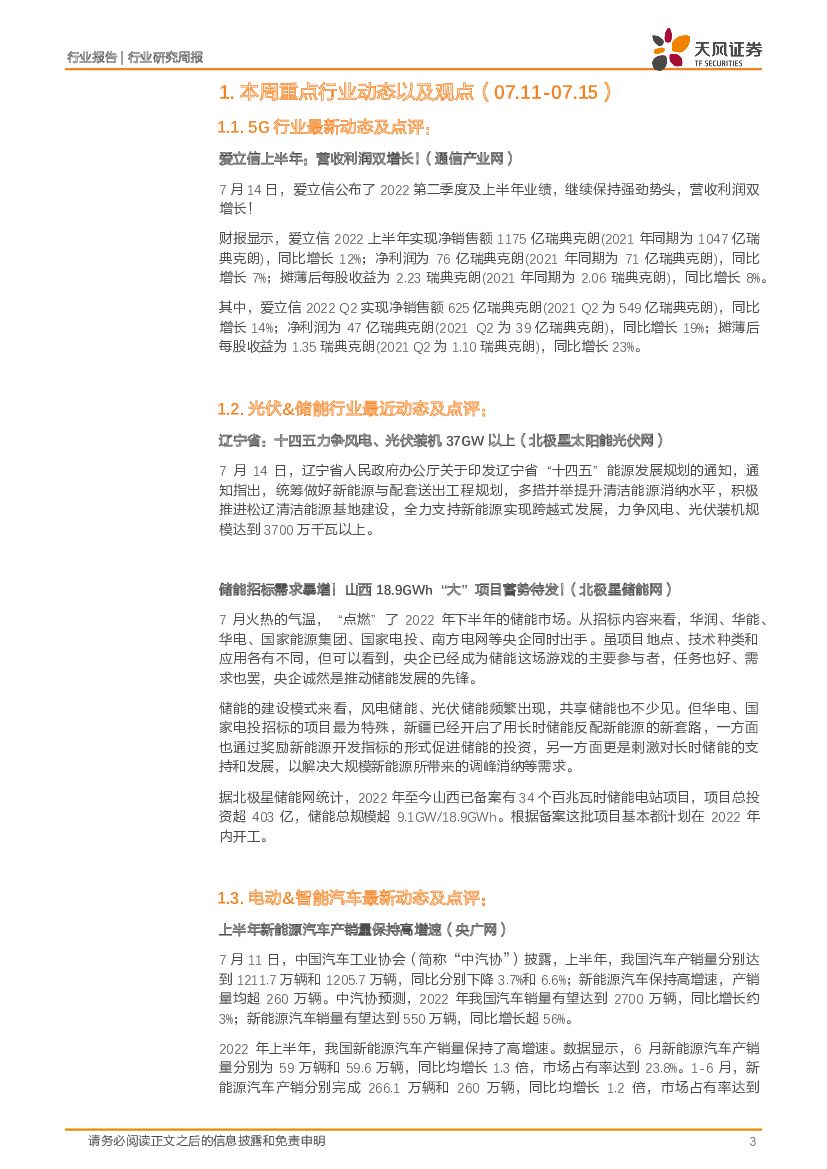 行业报告 | 行业研究周报

天风证券
TF SECURITIES

1. 本周重点行业动态以及观点（07.11-07.15）

1.1. 5G 行业最新动态及点评：

爱立信上半年：营收利润双增长！（通信产业网）

7 月 14 日，爱立信公布了 2022 第二季度及上半年业绩，继续保持强劲势头，营收利润双增长！

财报显示，爱立信 2022 上半年实现净销售额 1175 亿瑞典克朗(2021 年同期为 1047 亿瑞典克朗)，同比增长 12%；净利润为 76 亿瑞典克朗(2021 年同期为 71 亿瑞典克朗)，同比增长 7%；摊薄后每股收益为 2.23 瑞典克朗(2021 年同期为 2.06 瑞典克朗)，同比增长 8%。

其中，爱立信 2022 Q2 实现净销售额 625 亿瑞典克朗(2021 Q2 为 549 亿瑞典克朗)，同比增长 14%；净利润为 47 亿瑞典克朗(2021 Q2 为 39 亿瑞典克朗)，同比增长 19%；摊薄后每股收益为 1.35 瑞典克朗(2021 Q2 为 1.10 瑞典克朗)，同比增长 23%。

1.2. 光伏&储能行业最近动态及点评：

辽宁省：十四五力争风电、光伏装机 37GW 以上（北极星太阳能光伏网）

7 月 14 日，辽宁省人民政府办公厅关于印发辽宁省“十四五”能源发展规划的通知，通知指出，统筹做好新能源与配套送出工程规划，多措并举提升清洁能源消纳水平，积极推进松辽清洁能源基地建设，全力支持新能源实现跨越式发展，力争风电、光伏装机规模达到 3700 万千瓦以上。

储能招标需求暴增！山西 18.9GWh “大”项目蓄势待发！（北极星储能网）

7 月火热的气温，“点燃”了 2022 年下半年的储能市场。从招标内容来看，华润、华能、华电、国家能源集团、国家电投、南方电网等央企同时出手。虽项目地点、技术种类和应用各有不同，但可以看到，央企已经成为储能这场游戏的主要参与者，任务也好、需求也罢，央企诚然是推动储能发展的先锋。

储能的建设模式来看，风电储能、光伏储能频繁出现，共享储能也不少见。但华电、国家电投招标的项目最为特殊，新疆已经开启了用长时储能反配新能源的新套路，一方面也通过奖励新能源开发指标的形式促进储能的投资，另一方面更是刺激对长时储能的支持和发展，以解决大规模新能源所带来的调峰消纳等需求。

据北极星储能网统计，2022 年至今山西已备案有 34 个百兆瓦时储能电站项目，项目总投资超 403 亿，储能总规模超 9.1GW/18.9GWh。根据备案这批项目基本都计划在 2022 年内开工。

1.3. 电动&智能汽车最新动态及点评：

上半年新能源汽车产销量保持高增速（央广网）

7 月 11 日，中国汽车工业协会（简称“中汽协”）披露，上半年，我国汽车产销量分别达到 1211.7 万辆和 1205.7 万辆，同比分别下降 3.7%和 6.6%；新能源汽车保持高增速，产销量均超 260 万辆。中汽协预测，2022 年我国汽车销量有望达到 2700 万辆，同比增长约 3%；新能源汽车销量有望达到 550 万辆，同比增长超 56%。

2022 年上半年，我国新能源汽车产销量保持了高增速。数据显示，6 月新能源汽车产销量分别为 59 万辆和 59.6 万辆，同比均增长 1.3 倍，市场占有率达到 23.8%。1-6 月，新能源汽车产销分别完成 266.1 万辆和 260 万辆，同比均增长 1.2 倍，市场占有率达到

请务必阅读正文之后的信息披露和免责申明 3